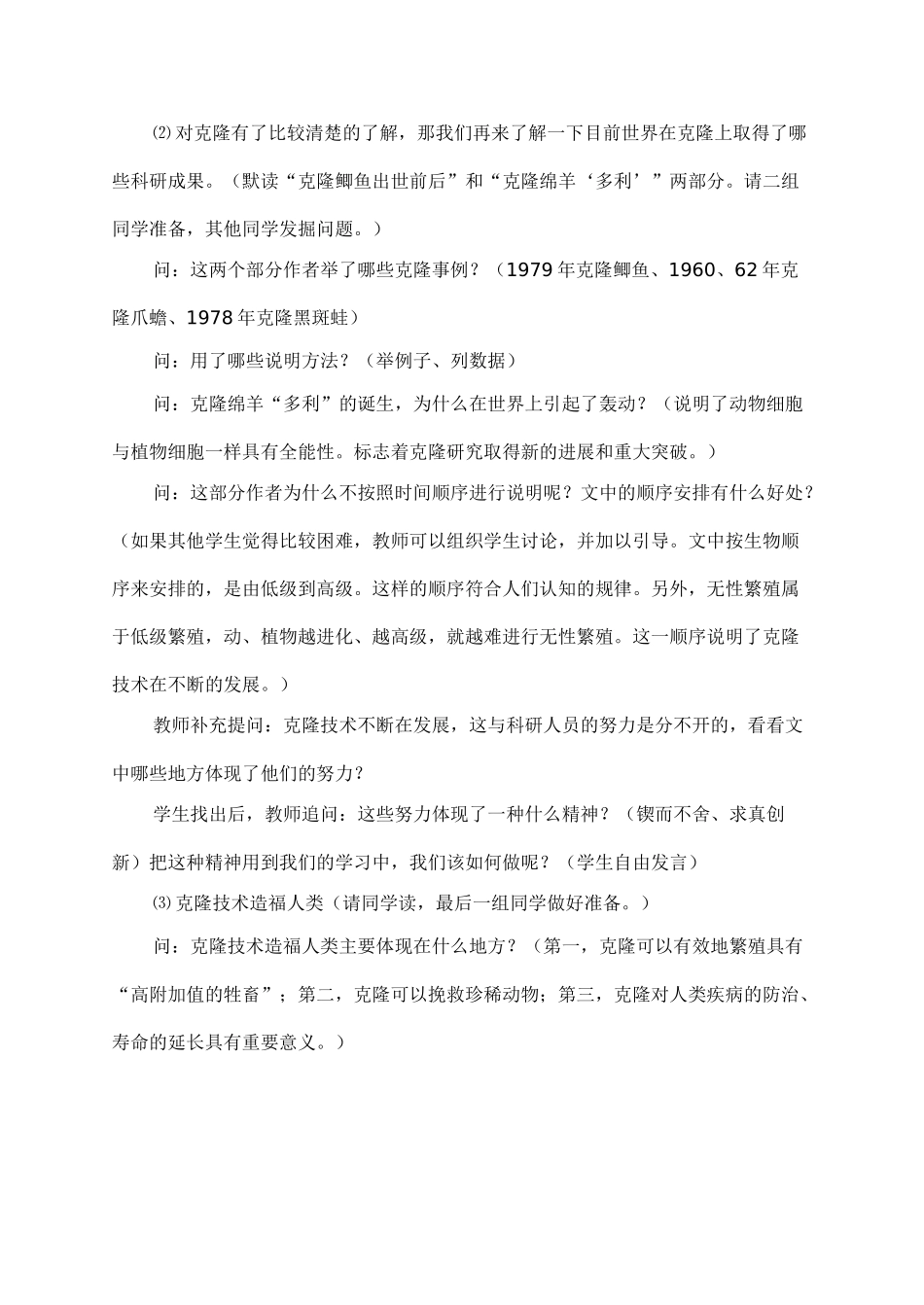 ⑵对克隆有了比较清楚的了解，那我们再来了解一下目前世界在克隆上取得了哪些科研成果。（默读“克隆鲫鱼出世前后”和“克隆绵羊‘多利’”两部分。请二组同学准备，其他同学发掘问题。）

问：这两个部分作者举了哪些克隆事例？（1979年克隆鲫鱼、1960、62年克隆爪蟾、1978年克隆黑斑蛙）

问：用了哪些说明方法？（举例子、列数据）

问：克隆绵羊“多利”的诞生，为什么在世界上引起了轰动？（说明了动物细胞与植物细胞一样具有全能性。标志着克隆研究取得新的进展和重大突破。）

问：这部分作者为什么不按照时间顺序进行说明呢？文中的顺序安排有什么好处？（如果其他学生觉得比较困难，教师可以组织学生讨论，并加以引导。文中按生物顺序来安排的，是由低级到高级。这样的顺序符合人们认知的规律。另外，无性繁殖属于低级繁殖，动、植物越进化、越高级，就越难进行无性繁殖。这一顺序说明了克隆技术在不断的发展。）

教师补充提问：克隆技术不断在发展，这与科研人员的努力是分不开的，看看文中哪些地方体现了他们的努力？

学生找出后，教师追问：这些努力体现了一种什么精神？（锲而不舍、求真创新）把这种精神用到我们的学习中，我们该如何做呢？（学生自由发言）

⑶克隆技术造福人类（请同学读，最后一组同学做好准备。）

问：克隆技术造福人类主要体现在什么地方？（第一，克隆可以有效地繁殖具有“高附加值的牲畜”；第二，克隆可以挽救珍稀动物；第三，克隆对人类疾病的防治、寿命的延长具有重要意义。）